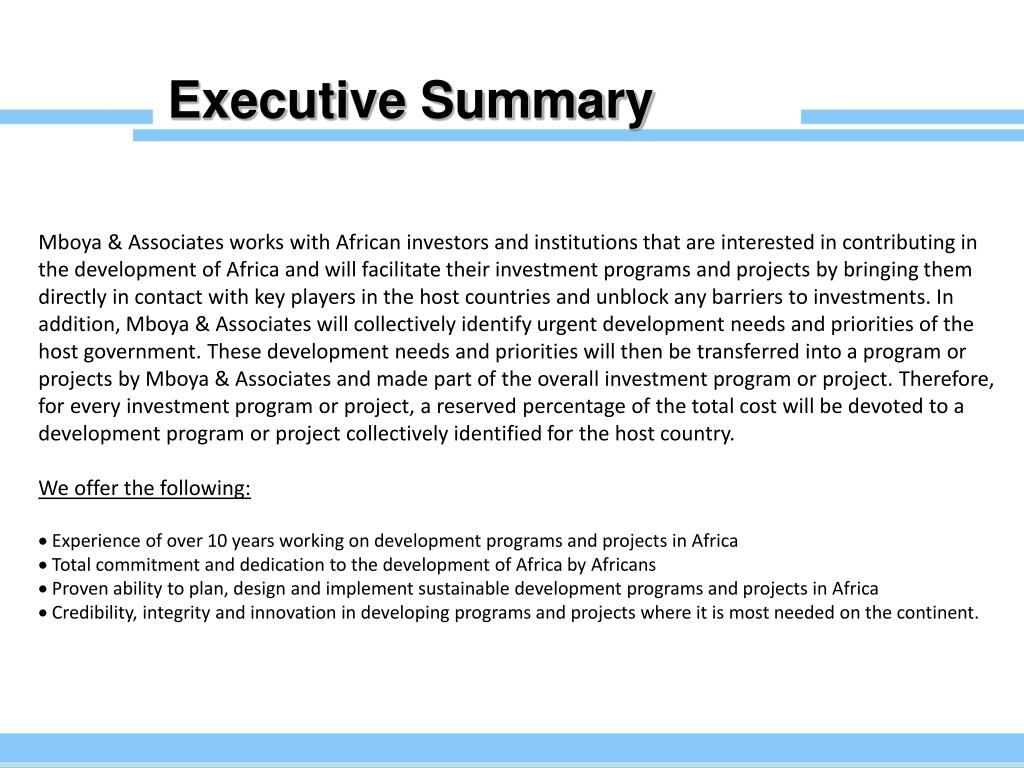 Executive Summary

Mboya & Associates works with African investors and institutions that are interested in contributing in the development of Africa and will facilitate their investment programs and projects by bringing them directly in contact with key players in the host countries and unblock any barriers to investments. In addition, Mboya & Associates will collectively identify urgent development needs and priorities of the host government. These development needs and priorities will then be transferred into a program or projects by Mboya & Associates and made part of the overall investment program or project. Therefore, for every investment program or project, a reserved percentage of the total cost will be devoted to a development program or project collectively identified for the host country.

We offer the following:

• Experience of over 10 years working on development programs and projects in Africa
• Total commitment and dedication to the development of Africa by Africans
• Proven ability to plan, design and implement sustainable development programs and projects in Africa
• Credibility, integrity and innovation in developing programs and projects where it is most needed on the continent.